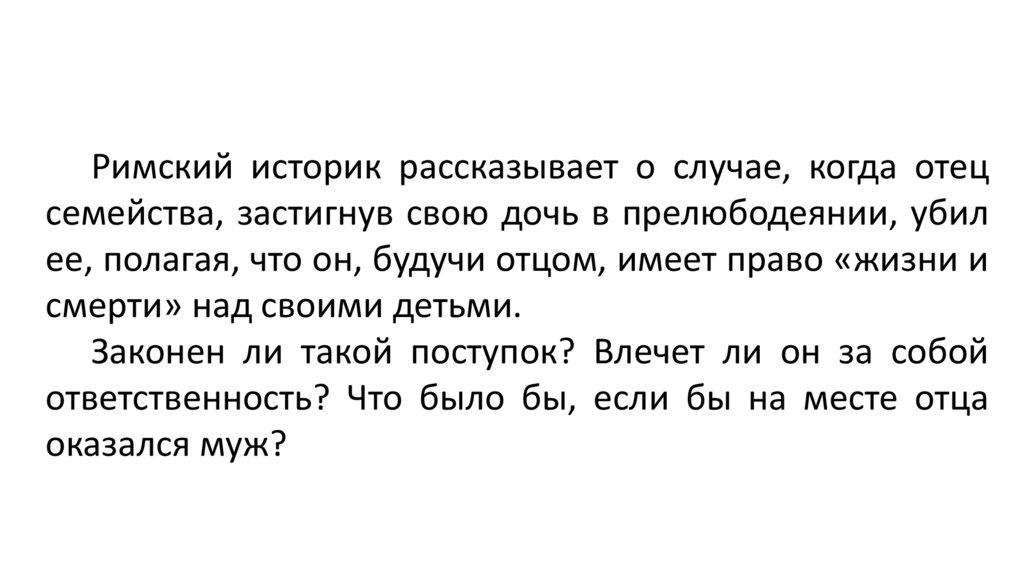 Римский историк рассказывает о случае, когда отец семейства, застигнув свою дочь в прелюбодеянии, убил ее, полагая, что он, будучи отцом, имеет право «жизни и смерти» над своими детьми.

Законен ли такой поступок? Влечет ли он за собой ответственность? Что было бы, если бы на месте отца оказался муж?